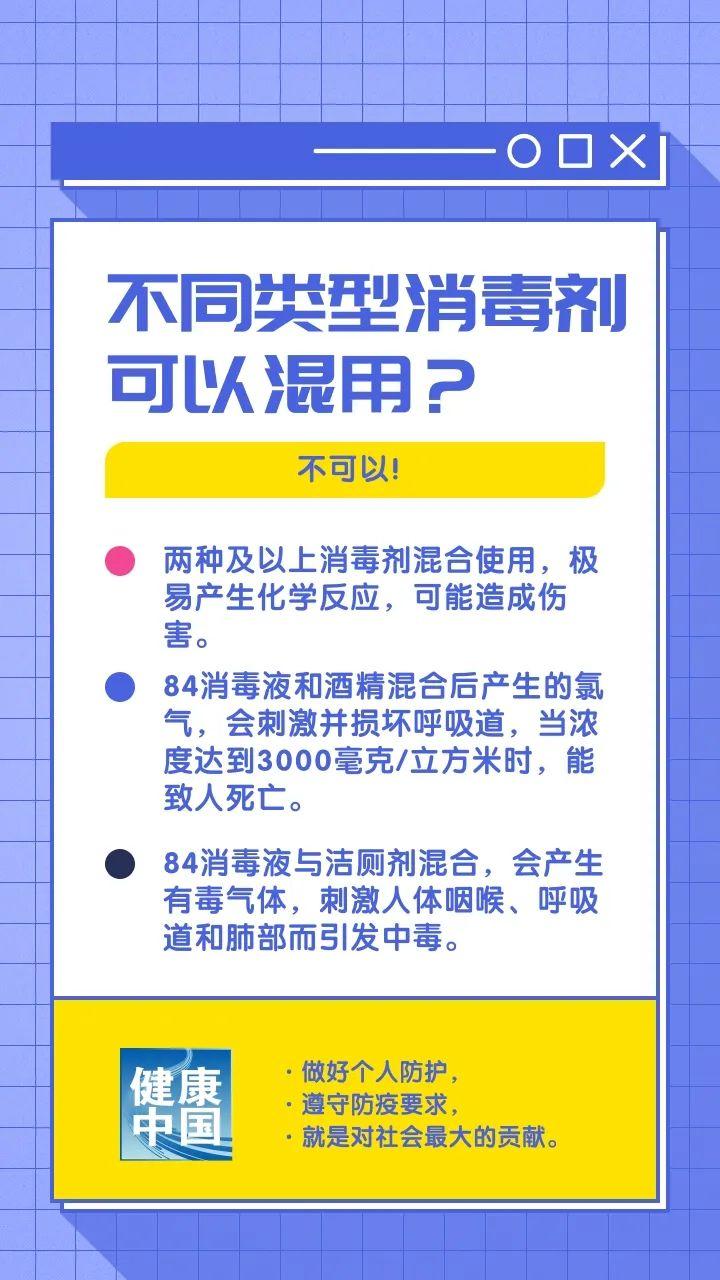 不同类型消毒剂可以混用？

不可以!

两种及以上消毒剂混合使用，极易产生化学反应，可能造成伤害。

84消毒液和酒精混合后产生的氯气，会刺激并损坏呼吸道，当浓度达到3000毫克/立方米时，能致人死亡。

84消毒液与洁厕剂混合，会产生有毒气体，刺激人体咽喉、呼吸道和肺部而引发中毒。

健康中国

· 做好个人防护，
· 遵守防疫要求，
· 就是对社会最大的贡献。